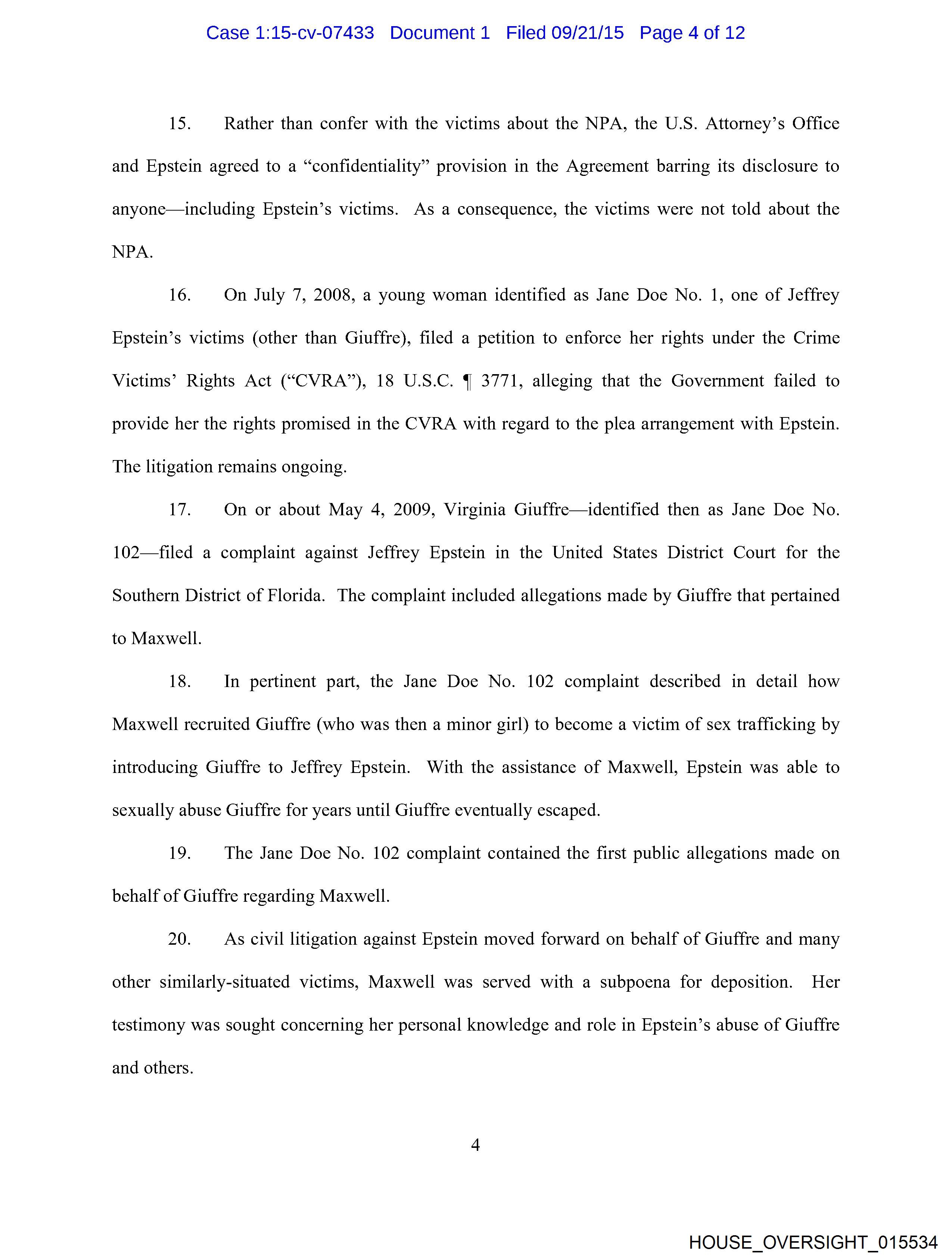 Case 1:15-cv-07433 Document 1 Filed 09/21/15 Page 4 of 12

15. Rather than confer with the victims about the NPA, the U.S. Attorney's Office and Epstein agreed to a "confidentiality" provision in the Agreement barring its disclosure to anyone—including Epstein's victims. As a consequence, the victims were not told about the NPA.

16. On July 7, 2008, a young woman identified as Jane Doe No. 1, one of Jeffrey Epstein's victims (other than Giuffre), filed a petition to enforce her rights under the Crime Victims' Rights Act ("CVRA"), 18 U.S.C. ¶ 3771, alleging that the Government failed to provide her the rights promised in the CVRA with regard to the plea arrangement with Epstein. The litigation remains ongoing.

17. On or about May 4, 2009, Virginia Giuffre—identified then as Jane Doe No. 102—filed a complaint against Jeffrey Epstein in the United States District Court for the Southern District of Florida. The complaint included allegations made by Giuffre that pertained to Maxwell.

18. In pertinent part, the Jane Doe No. 102 complaint described in detail how Maxwell recruited Giuffre (who was then a minor girl) to become a victim of sex trafficking by introducing Giuffre to Jeffrey Epstein. With the assistance of Maxwell, Epstein was able to sexually abuse Giuffre for years until Giuffre eventually escaped.

19. The Jane Doe No. 102 complaint contained the first public allegations made on behalf of Giuffre regarding Maxwell.

20. As civil litigation against Epstein moved forward on behalf of Giuffre and many other similarly-situated victims, Maxwell was served with a subpoena for deposition. Her testimony was sought concerning her personal knowledge and role in Epstein's abuse of Giuffre and others.

4

HOUSE_OVERSIGHT_015534